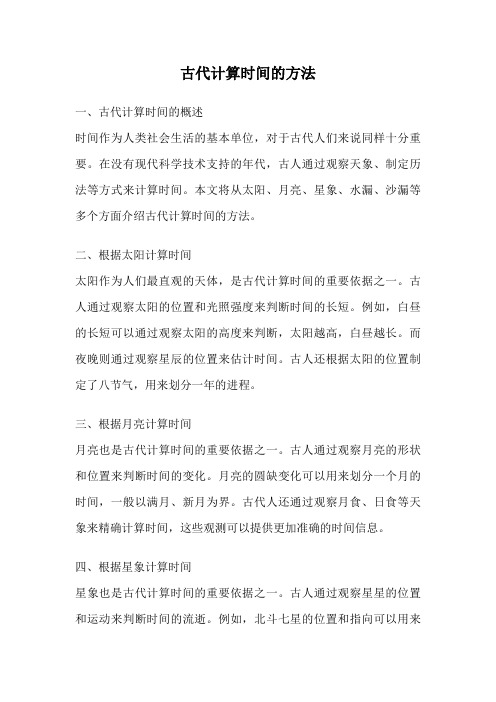 古代计算时间的方法

一、古代计算时间的概述

时间作为人类社会生活的基本单位，对于古代人们来说同样十分重要。在没有现代科学技术支持的年代，古人通过观察天象、制定历法等方式来计算时间。本文将从太阳、月亮、星象、水漏、沙漏等多个方面介绍古代计算时间的方法。

二、根据太阳计算时间

太阳作为人们最直观的天体，是古代计算时间的重要依据之一。古人通过观察太阳的位置和光照强度来判断时间的长短。例如，白昼的长短可以通过观察太阳的高度来判断，太阳越高，白昼越长。而夜晚则通过观察星辰的位置来估计时间。古人还根据太阳的位置制定了八节气，用来划分一年的进程。

三、根据月亮计算时间

月亮也是古代计算时间的重要依据之一。古人通过观察月亮的形状和位置来判断时间的变化。月亮的圆缺变化可以用来划分一个月的时间，一般以满月、新月为界。古代人还通过观察月食、日食等天象来精确计算时间，这些观测可以提供更加准确的时间信息。

四、根据星象计算时间

星象也是古代计算时间的重要依据之一。古人通过观察星星的位置和运动来判断时间的流逝。例如，北斗七星的位置和指向可以用来